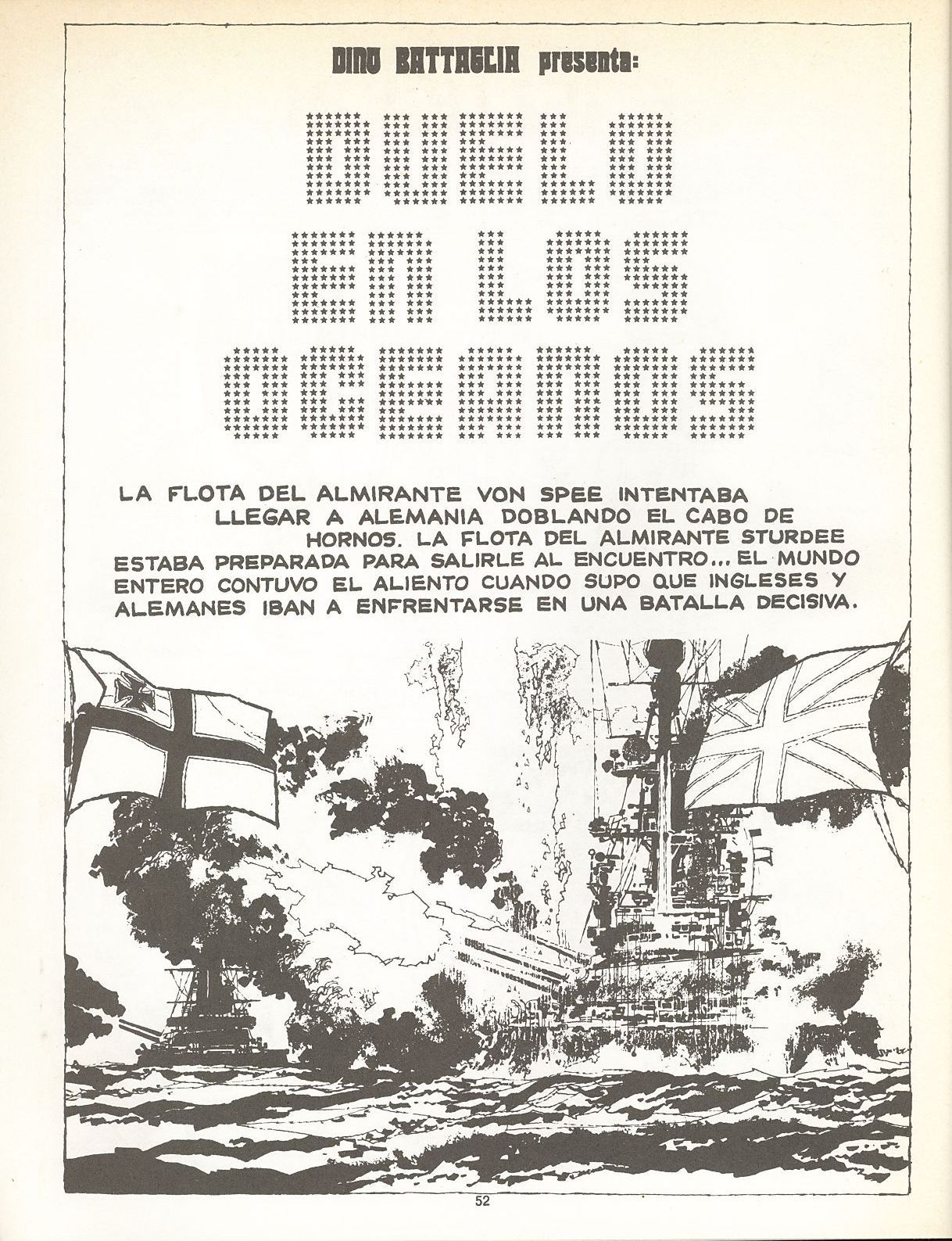 DINO BATTAGLIA presenta:

DUELO EN LOS OCEANOS

LA FLOTA DEL ALMIRANTE VON SPEE INTENTABA LLEGAR A ALEMANIA DOBLANDO EL CABO DE HORNOS. LA FLOTA DEL ALMIRANTE STURDEE ESTABA PREPARADA PARA SALIRLE AL ENCUENTRO... EL MUNDO ENTERO CONTUVO EL ALIENTO CUANDO SUPO QUE INGLESES Y ALEMANES IBAN A ENFRENTARSE EN UNA BATALLA DECISIVA.

52